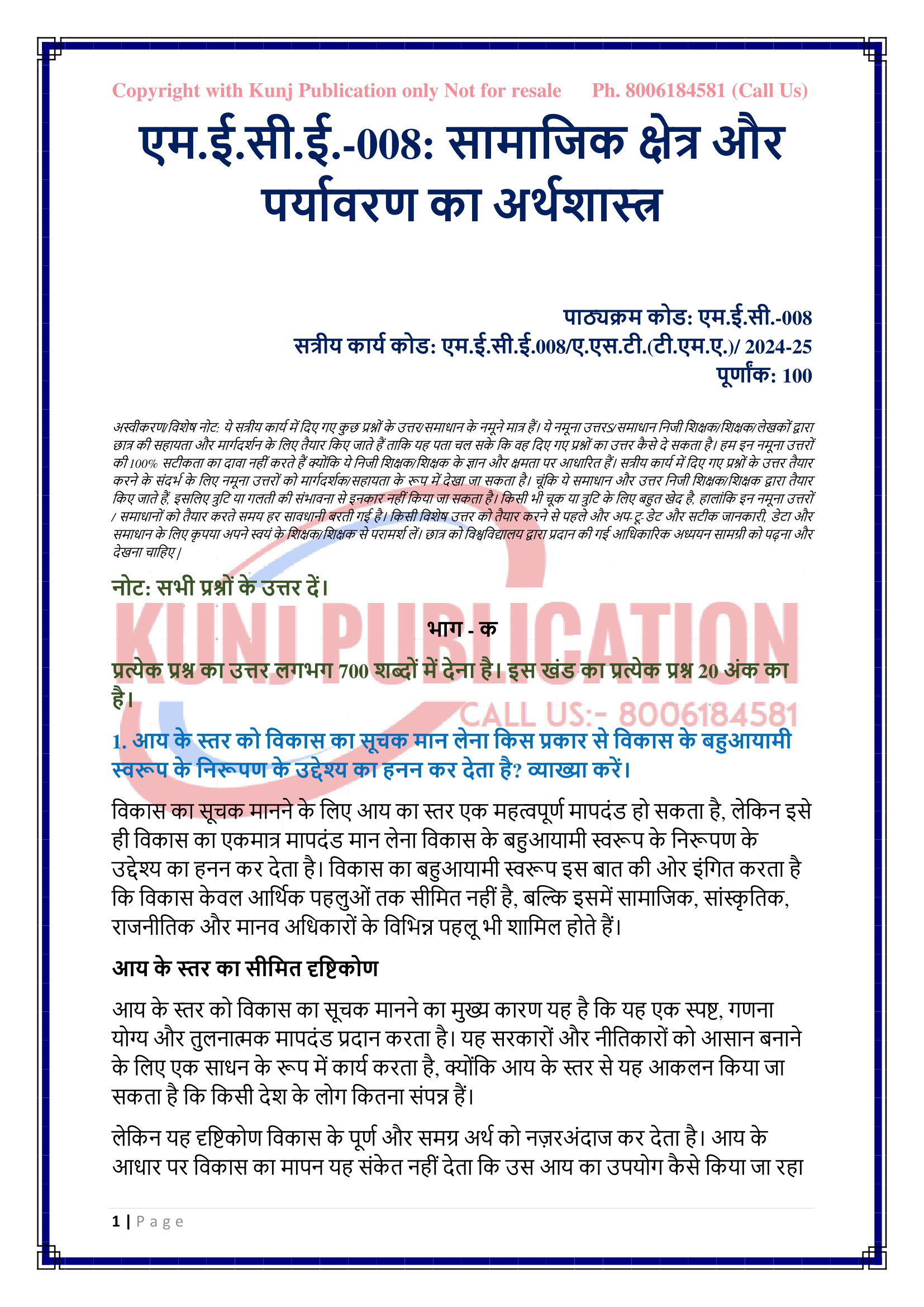 Copyright with Kunj Publication only Not for resale Ph. 8006184581 (Call Us)

एम.ई.सी.ई.-008: सामाजिक क्षेत्र और पर्यावरण का अर्थशास्त्र

पाठ्यक्रम कोड: एम.ई.सी.-008
सत्रीय कार्य कोड: एम.ई.सी.ई.008/ए.एस.टी.(टी.एम.ए.)/ 2024-25
पूर्णांक: 100

अस्वीकरण/विशेष नोट: ये सत्रीय कार्य में दिए गए कुछ प्रश्नों के उत्तर/समाधान के नमूने मात्र हैं। ये नमूना उत्तरS/समाधान निजी शिक्षक/शिक्षक/लेखकों द्वारा छात्र की सहायता और मार्गदर्शन के लिए तैयार किए जाते हैं ताकि यह पता चल सके कि वह दिए गए प्रश्नों का उत्तर कैसे दे सकता है। हम इन नमूना उत्तरों की 100% सटीकता का दावा नहीं करते हैं क्योंकि ये निजी शिक्षक/शिक्षक के ज्ञान और क्षमता पर आधारित हैं। सत्रीय कार्य में दिए गए प्रश्नों के उत्तर तैयार करने के संदर्भ के लिए नमूना उत्तरों को मार्गदर्शक/सहायता के रूप में देखा जा सकता है। चूंकि ये समाधान और उत्तर निजी शिक्षक/शिक्षक द्वारा तैयार किए जाते हैं, इसलिए त्रुटि या गलती की संभावना से इनकार नहीं किया जा सकता है। किसी भी चूक या त्रुटि के लिए बहुत खेद है, हालांकि इन नमूना उत्तरों / समाधानों को तैयार करते समय हर सावधानी बरती गई है। किसी विशेष उत्तर को तैयार करने से पहले और अप-टू-डेट और सटीक जानकारी, डेटा और समाधान के लिए कृपया अपने स्वयं के शिक्षक/शिक्षक से परामर्श लें। छात्र को विश्वविद्यालय द्वारा प्रदान की गई आधिकारिक अध्ययन सामग्री को पढ़ना और देखना चाहिए।

नोट: सभी प्रश्नों के उत्तर दें।

KUNJ PUBLICATION

भाग - क

प्रत्येक प्रश्न का उत्तर लगभग 700 शब्दों में देना है। इस खंड का प्रत्येक प्रश्न 20 अंक का है।

CALL US:- 8006184581

1. आय के स्तर को विकास का सूचक मान लेना किस प्रकार से विकास के बहुआयामी स्वरूप के निरूपण के उद्देश्य का हनन कर देता है? व्याख्या करें।

विकास का सूचक मानने के लिए आय का स्तर एक महत्वपूर्ण मापदंड हो सकता है, लेकिन इसे ही विकास का एकमात्र मापदंड मान लेना विकास के बहुआयामी स्वरूप के निरूपण के उद्देश्य का हनन कर देता है। विकास का बहुआयामी स्वरूप इस बात की ओर इंगित करता है कि विकास केवल आर्थिक पहलुओं तक सीमित नहीं है, बल्कि इसमें सामाजिक, सांस्कृतिक, राजनीतिक और मानव अधिकारों के विभिन्न पहलू भी शामिल होते हैं।

आय के स्तर का सीमित दृष्टिकोण

आय के स्तर को विकास का सूचक मानने का मुख्य कारण यह है कि यह एक स्पष्ट, गणना योग्य और तुलनात्मक मापदंड प्रदान करता है। यह सरकारों और नीतिकारों को आसान बनाने के लिए एक साधन के रूप में कार्य करता है, क्योंकि आय के स्तर से यह आकलन किया जा सकता है कि किसी देश के लोग कितना संपन्न हैं।

लेकिन यह दृष्टिकोण विकास के पूर्ण और समग्र अर्थ को नज़रअंदाज कर देता है। आय के आधार पर विकास का मापन यह संकेत नहीं देता कि उस आय का उपयोग कैसे किया जा रहा

1 | Page